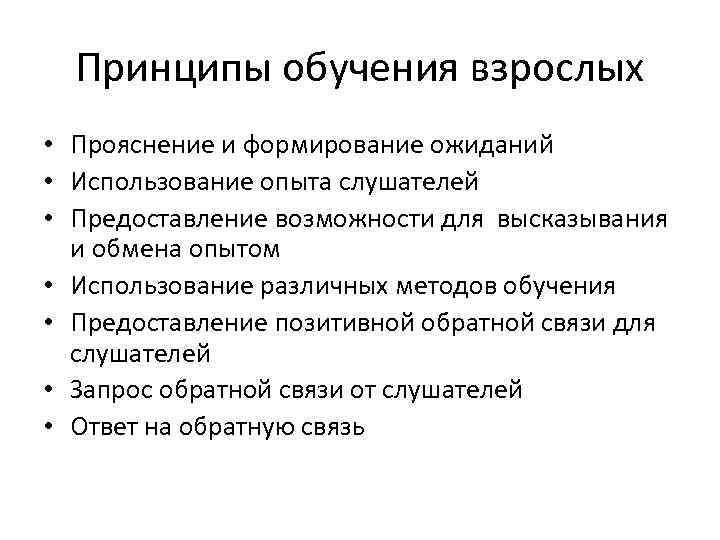 Принципы обучения взрослых

• Прояснение и формирование ожиданий
• Использование опыта слушателей
• Предоставление возможности для высказывания и обмена опытом
• Использование различных методов обучения
• Предоставление позитивной обратной связи для слушателей
• Запрос обратной связи от слушателей
• Ответ на обратную связь